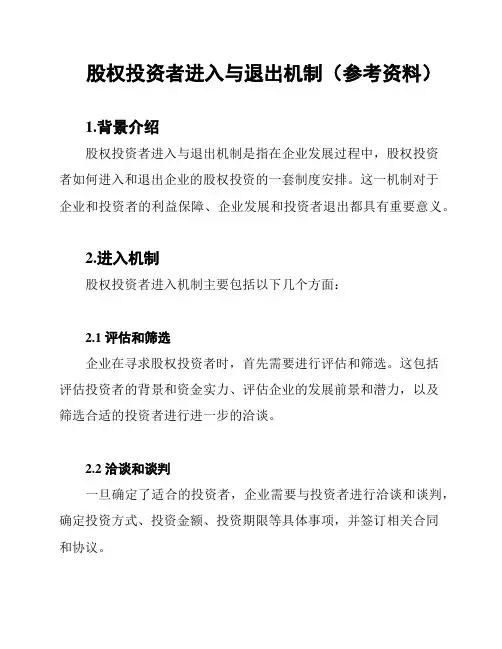 股权投资者进入与退出机制（参考资料）

1.背景介绍

股权投资者进入与退出机制是指在企业发展过程中，股权投资者如何进入和退出企业的股权投资的一套制度安排。这一机制对于企业和投资者的利益保障、企业发展和投资者退出都具有重要意义。

2.进入机制

股权投资者进入机制主要包括以下几个方面：

2.1 评估和筛选

企业在寻求股权投资者时，首先需要进行评估和筛选。这包括评估投资者的背景和资金实力、评估企业的发展前景和潜力，以及筛选合适的投资者进行进一步的洽谈。

2.2 洽谈和谈判

一旦确定了适合的投资者，企业需要与投资者进行洽谈和谈判，确定投资方式、投资金额、投资期限等具体事项，并签订相关合同和协议。